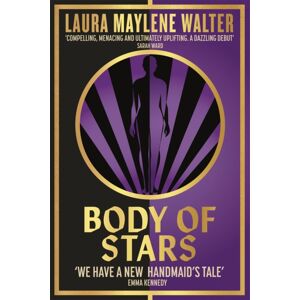 LAURA MAYLENE WALTER

'COMPELLING, MENACING AND ULTIMATELY UPLIFTING. A DAZZLING DEBUT'
SARAH WARD

BODY OF STARS

'WE HAVE A NEW HANDMAID'S TALE'
EMMA KENNEDY